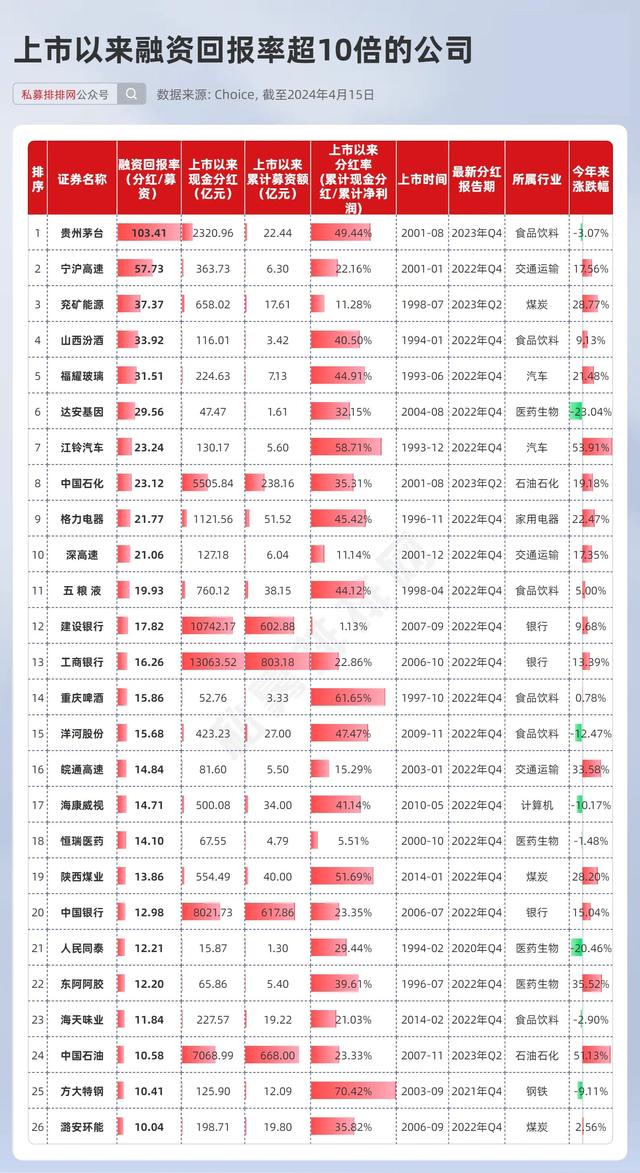 上市以来融资回报率超10倍的公司

私募排排网公众号

数据来源: Choice, 截至2024年4月15日

| 排序 | 证券名称 | 融资回报率(分红/募资) | 上市以来现金分红(亿元) | 上市以来累计募资额(亿元) | 上市以来分红率(累计现金分红/累计净利润) | 上市时间 | 最新分红报告期 | 所属行业 | 今年来涨跌幅 |
|---|---|---|---|---|---|---|---|---|---|
| 1 | 贵州茅台 | 103.41 | 2320.96 | 22.44 | 49.44% | 2001-08 | 2023年Q4 | 食品饮料 | -3.07% |
| 2 | 宁沪高速 | 57.73 | 363.73 | 6.30 | 22.16% | 2001-01 | 2022年Q4 | 交通运输 | 17.56% |
| 3 | 兖矿能源 | 37.37 | 658.02 | 17.61 | 11.28% | 1998-07 | 2023年Q2 | 煤炭 | 28.77% |
| 4 | 山西汾酒 | 33.92 | 116.01 | 3.42 | 40.50% | 1994-01 | 2022年Q4 | 食品饮料 | 9.13% |
| 5 | 福耀玻璃 | 31.51 | 224.63 | 7.13 | 44.91% | 1993-06 | 2022年Q4 | 汽车 | 21.48% |
| 6 | 达安基因 | 29.56 | 47.47 | 1.61 | 32.15% | 2004-08 | 2022年Q4 | 医药生物 | -23.04% |
| 7 | 江铃汽车 | 23.24 | 130.17 | 5.60 | 58.71% | 1993-12 | 2022年Q4 | 汽车 | 53.91% |
| 8 | 中国石化 | 23.12 | 5505.84 | 238.16 | 35.31% | 2001-08 | 2023年Q2 | 石油石化 | 19.18% |
| 9 | 格力电器 | 21.77 | 1121.56 | 51.52 | 45.42% | 1996-11 | 2022年Q4 | 家用电器 | 22.47% |
| 10 | 深高速 | 21.06 | 127.18 | 6.04 | 11.14% | 2001-12 | 2022年Q4 | 交通运输 | 17.35% |
| 11 | 五粮液 | 19.93 | 760.12 | 38.15 | 44.12% | 1998-04 | 2022年Q4 | 食品饮料 | 5.00% |
| 12 | 建设银行 | 17.82 | 10742.17 | 602.88 | 1.13% | 2007-09 | 2022年Q4 | 银行 | 9.68% |
| 13 | 工商银行 | 16.26 | 13063.52 | 803.18 | 22.86% | 2006-10 | 2022年Q4 | 银行 | 13.39% |
| 14 | 重庆啤酒 | 15.86 | 52.76 | 3.33 | 61.65% | 1997-10 | 2022年Q4 | 食品饮料 | 0.78% |
| 15 | 洋河股份 | 15.68 | 423.23 | 27.00 | 47.47% | 2009-11 | 2022年Q4 | 食品饮料 | -12.47% |
| 16 | 皖通高速 | 14.84 | 81.60 | 5.50 | 15.29% | 2003-01 | 2022年Q4 | 交通运输 | 33.58% |
| 17 | 海康威视 | 14.71 | 500.08 | 34.00 | 41.14% | 2010-05 | 2022年Q4 | 计算机 | -10.17% |
| 18 | 恒瑞医药 | 14.10 | 67.55 | 4.79 | 5.51% | 2000-10 | 2022年Q4 | 医药生物 | -1.48% |
| 19 | 陕西煤业 | 13.86 | 554.49 | 40.00 | 51.69% | 2014-01 | 2022年Q4 | 煤炭 | 28.20% |
| 20 | 中国银行 | 12.98 | 8021.73 | 617.86 | 23.35% | 2006-07 | 2022年Q4 | 银行 | 15.04% |
| 21 | 人民同泰 | 12.21 | 15.87 | 1.30 | 29.44% | 1994-02 | 2020年Q4 | 医药生物 | -20.46% |
| 22 | 东阿阿胶 | 12.20 | 65.86 | 5.40 | 39.61% | 1996-07 | 2022年Q4 | 医药生物 | 35.52% |
| 23 | 海天味业 | 11.84 | 227.57 | 19.22 | 21.03% | 2014-02 | 2022年Q4 | 食品饮料 | -2.90% |
| 24 | 中国石油 | 10.58 | 7068.99 | 668.00 | 23.33% | 2007-11 | 2023年Q2 | 石油石化 | 51.13% |
| 25 | 方大特钢 | 10.41 | 125.90 | 12.09 | 70.42% | 2003-09 | 2021年Q4 | 钢铁 | -9.11% |
| 26 | 潞安环能 | 10.04 | 198.71 | 19.80 | 35.82% | 2006-09 | 2022年Q4 | 煤炭 | 2.56% |